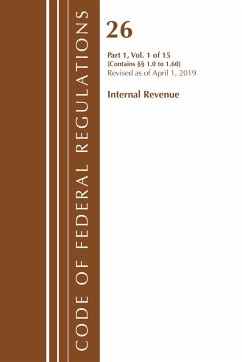 CODE OF FEDERAL REGULATIONS

26

Part 1, Vol. 1 of 15
[Contains §§ 1.0 to 1.60]
Revised as of April 1, 2019

Internal Revenue